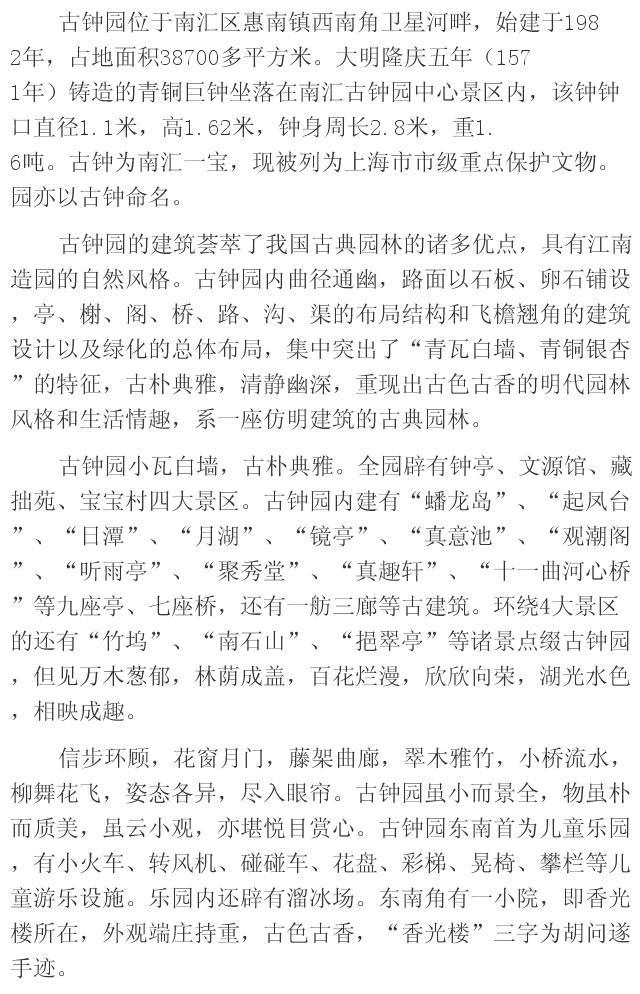 古钟园位于南汇区惠南镇西南角卫星河畔，始建于1982年，占地面积38700多平方米。大明隆庆五年（1571年）铸造的青铜巨钟坐落在南汇古钟园中心景区内，该钟钟口直径1.1米，高1.62米，钟身周长2.8米，重1.6吨。古钟为南汇一宝，现被列为上海市市级重点保护文物。园亦以古钟命名。

古钟园的建筑荟萃了我国古典园林的诸多优点，具有江南造园的自然风格。古钟园内曲径通幽，路面以石板、卵石铺设，亭、榭、阁、桥、路、沟、渠的布局结构和飞檐翘角的建筑设计以及绿化的总体布局，集中突出了“青瓦白墙、青铜银杏”的特征，古朴典雅，清静幽深，重现出古色古香的明代园林风格和生活情趣，系一座仿明建筑的古典园林。

古钟园小瓦白墙，古朴典雅。全园辟有钟亭、文源馆、藏拙苑、宝宝村四大景区。古钟园内建有“蟠龙岛”、“起凤台”、“日潭”、“月湖”、“镜亭”、“真意池”、“观潮阁”、“听雨亭”、“聚秀堂”、“真趣轩”、“十一曲河心桥”等九座亭、七座桥，还有一舫三廊等古建筑。环绕4大景区的还有“竹坞”、“南石山”、“挹翠亭”等诸景点缀古钟园，但见万木葱郁，林荫成盖，百花烂漫，欣欣向荣，湖光水色，相映成趣。

信步环顾，花窗月门，藤架曲廊，翠木雅竹，小桥流水，柳舞花飞，姿态各异，尽入眼帘。古钟园虽小而景全，物虽朴而质美，虽云小观，亦堪悦目赏心。古钟园东南首为儿童乐园，有小火车、转风机、碰碰车、花盘、彩梯、晃椅、攀栏等儿童游乐设施。乐园内还辟有溜冰场。东南角有一小院，即香光楼所在，外观端庄持重，古色古香，“香光楼”三字为胡问遂手迹。